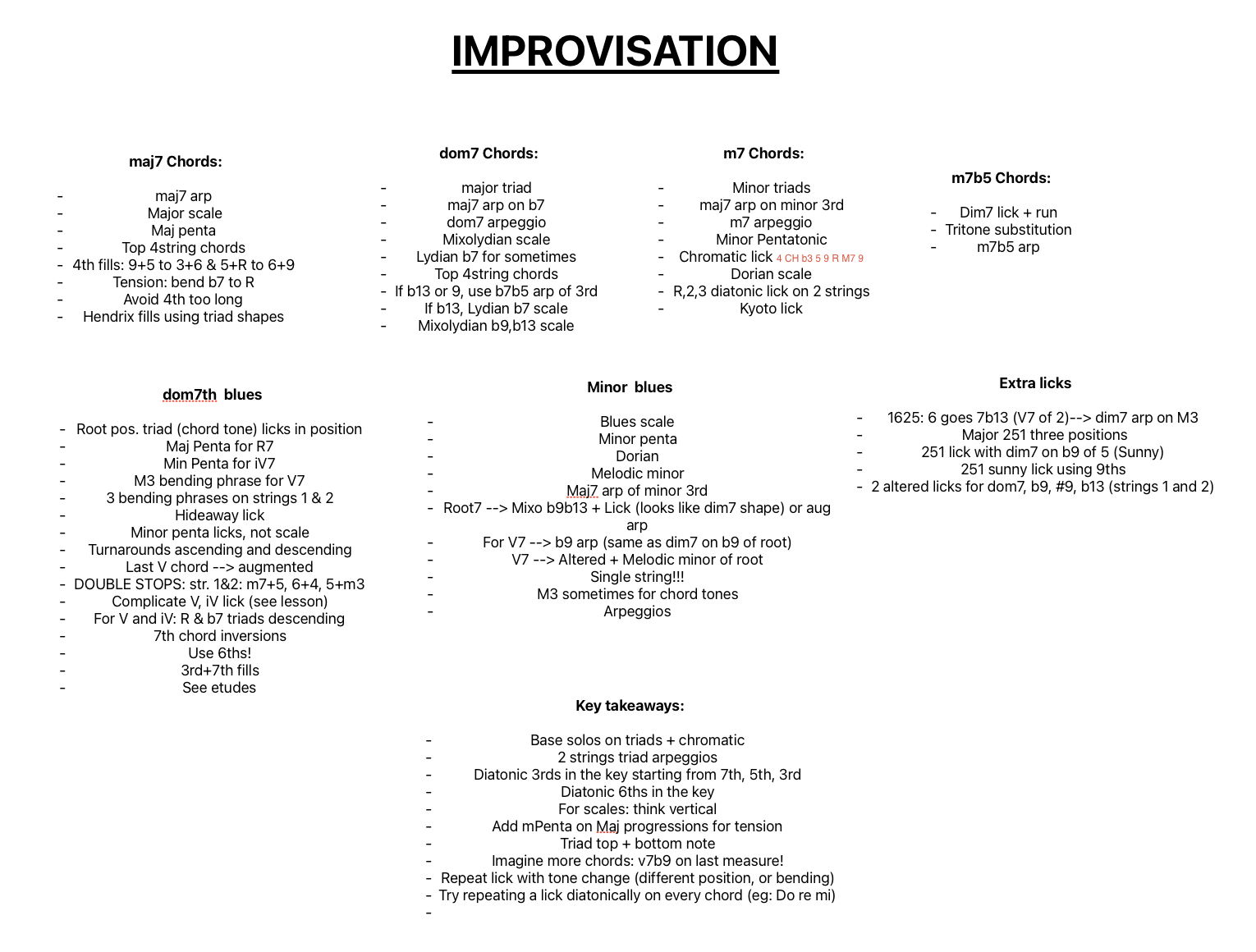 IMPROVISATION

maj7 Chords:

- maj7 arp
- Major scale
- Maj penta
- Top 4string chords
- 4th fills: 9+5 to 3+6 & 5+R to 6+9
- Tension: bend b7 to R
- Avoid 4th too long
- Hendrix fills using triad shapes

dom7 Chords:

- major triad
- maj7 arp on b7
- dom7 arpeggio
- Mixolydian scale
- Lydian b7 for sometimes
- Top 4string chords
- If b13 or 9, use b7b5 arp of 3rd
- If b13, Lydian b7 scale
- Mixolydian b9,b13 scale

m7 Chords:

- Minor triads
- maj7 arp on minor 3rd
- m7 arpeggio
- Minor Pentatonic
- Chromatic lick 4 CH b3 5 9 R M7 9
- Dorian scale
- R,2,3 diatonic lick on 2 strings
- Kyoto lick

m7b5 Chords:

- Dim7 lick + run
- Tritone substitution
- m7b5 arp

dom7th blues

- Root pos. triad (chord tone) licks in position
- Maj Penta for R7
- Min Penta for iV7
- M3 bending phrase for V7
- 3 bending phrases on strings 1 & 2
- Hideaway lick
- Minor penta licks, not scale
- Turnarounds ascending and descending
- Last V chord --> augmented
- DOUBLE STOPS: str. 1&2: m7+5, 6+4, 5+m3
- Complicate V, iV lick (see lesson)
- For V and iV: R & b7 triads descending
- 7th chord inversions
- Use 6ths!
- 3rd+7th fills
- See etudes

Minor blues

- Blues scale
- Minor penta
- Dorian
- Melodic minor
- Maj7 arp of minor 3rd
- Root7 --> Mixo b9b13 + Lick (looks like dim7 shape) or aug arp
- For V7 --> b9 arp (same as dim7 on b9 of root)
- V7 --> Altered + Melodic minor of root
- Single string!!!
- M3 sometimes for chord tones
- Arpeggios

Extra licks

- 1625: 6 goes 7b13 (V7 of 2)--> dim7 arp on M3
- Major 251 three positions
- 251 lick with dim7 on b9 of 5 (Sunny)
- 251 sunny lick using 9ths
- 2 altered licks for dom7, b9, #9, b13 (strings 1 and 2)

Key takeaways:

- Base solos on triads + chromatic
- 2 strings triad arpeggios
- Diatonic 3rds in the key starting from 7th, 5th, 3rd
- Diatonic 6ths in the key
- For scales: think vertical
- Add mPenta on Maj progressions for tension
- Triad top + bottom note
- Imagine more chords: v7b9 on last measure!
- Repeat lick with tone change (different position, or bending)
- Try repeating a lick diatonically on every chord (eg: Do re mi)
-